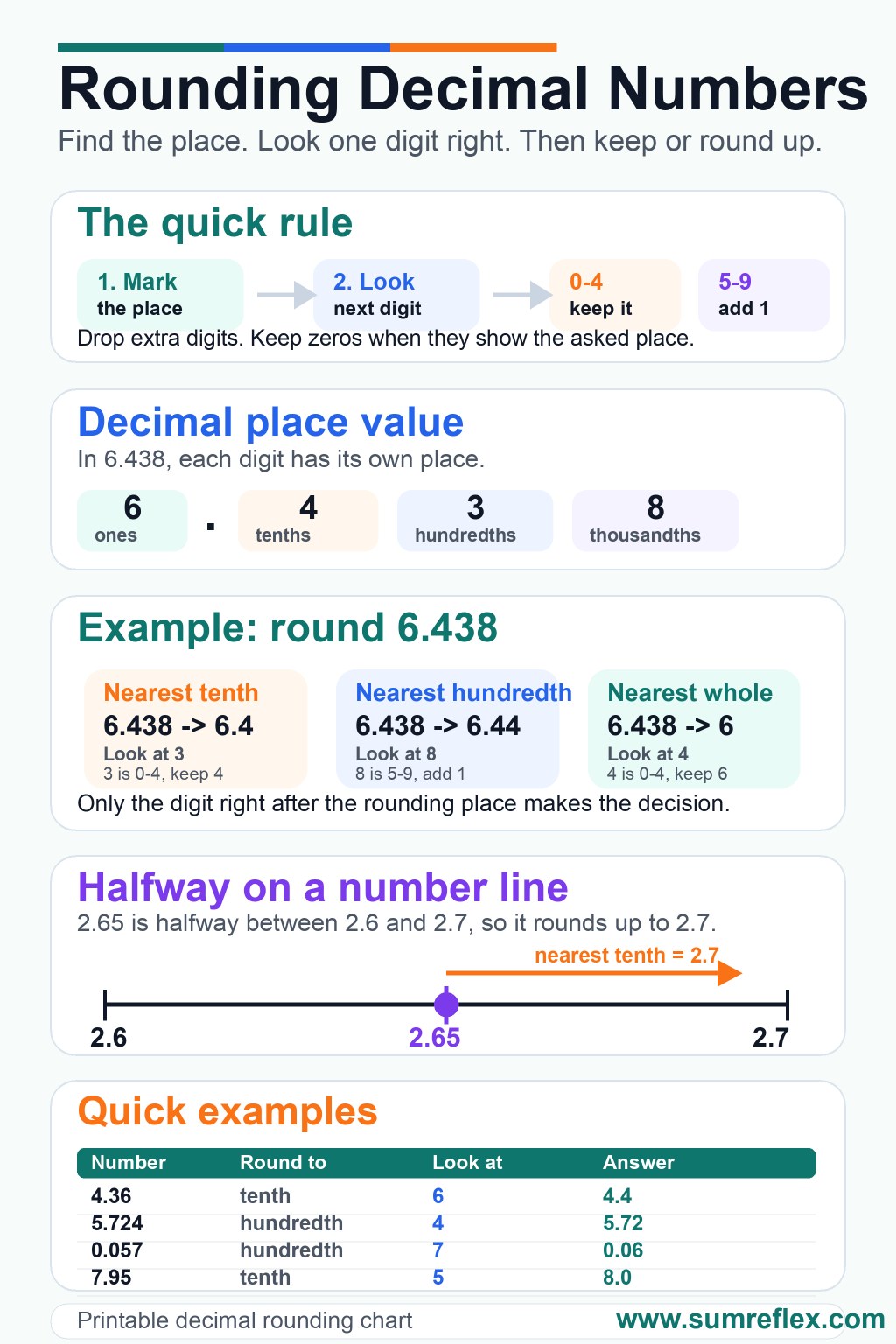 Rounding Decimal Numbers

Find the place. Look one digit right. Then keep or round up.

The quick rule

1. Mark the place

2. Look next digit

0-4 keep it

5-9 add 1

Drop extra digits. Keep zeros when they show the asked place.

Decimal place value

In 6.438, each digit has its own place.

6 ones . 4 tenths 3 hundredths 8 thousandths

Example: round 6.438

Nearest tenth
6.438 -> 6.4
Look at 3
3 is 0-4, keep 4

Nearest hundredth
6.438 -> 6.44
Look at 8
8 is 5-9, add 1

Nearest whole
6.438 -> 6
Look at 4
4 is 0-4, keep 6

Only the digit right after the rounding place makes the decision.

Halfway on a number line

2.65 is halfway between 2.6 and 2.7, so it rounds up to 2.7.

nearest tenth = 2.7

2.6 2.65 2.7

Quick examples

| Number | Round to | Look at | Answer |
|---|---|---|---|
| 4.36 | tenth | 6 | 4.4 |
| 5.724 | hundredth | 4 | 5.72 |
| 0.057 | hundredth | 7 | 0.06 |
| 7.95 | tenth | 5 | 8.0 |

Printable decimal rounding chart

www.sumreflex.com